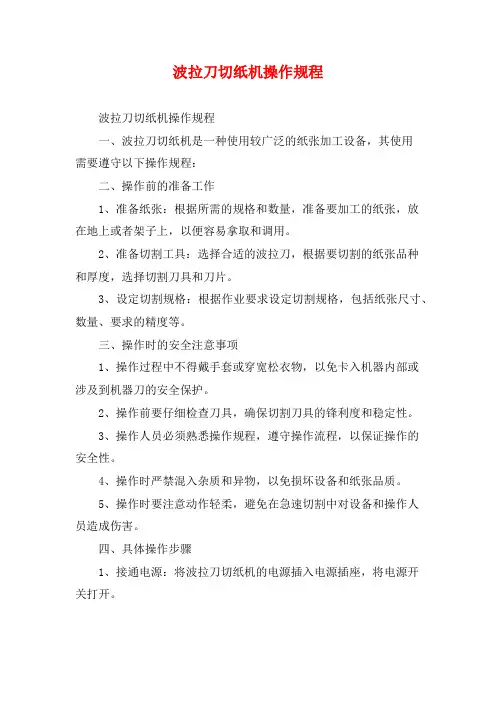 波拉刀切纸机操作规程

波拉刀切纸机操作规程

一、波拉刀切纸机是一种使用较广泛的纸张加工设备，其使用需要遵守以下操作规程：

二、操作前的准备工作

1、准备纸张：根据所需的规格和数量，准备要加工的纸张，放在地上或者架子上，以便容易拿取和调用。

2、准备切割工具：选择合适的波拉刀，根据要切割的纸张品种和厚度，选择切割刀具和刀片。

3、设定切割规格：根据作业要求设定切割规格，包括纸张尺寸、数量、要求的精度等。

三、操作时的安全注意事项

1、操作过程中不得戴手套或穿宽松衣物，以免卡入机器内部或涉及到机器刀的安全保护。

2、操作前要仔细检查刀具，确保切割刀具的锋利度和稳定性。

3、操作人员必须熟悉操作规程，遵守操作流程，以保证操作的安全性。

4、操作时严禁混入杂质和异物，以免损坏设备和纸张品质。

5、操作时要注意动作轻柔，避免在急速切割中对设备和操作人员造成伤害。

四、具体操作步骤

1、接通电源：将波拉刀切纸机的电源插入电源插座，将电源开关打开。